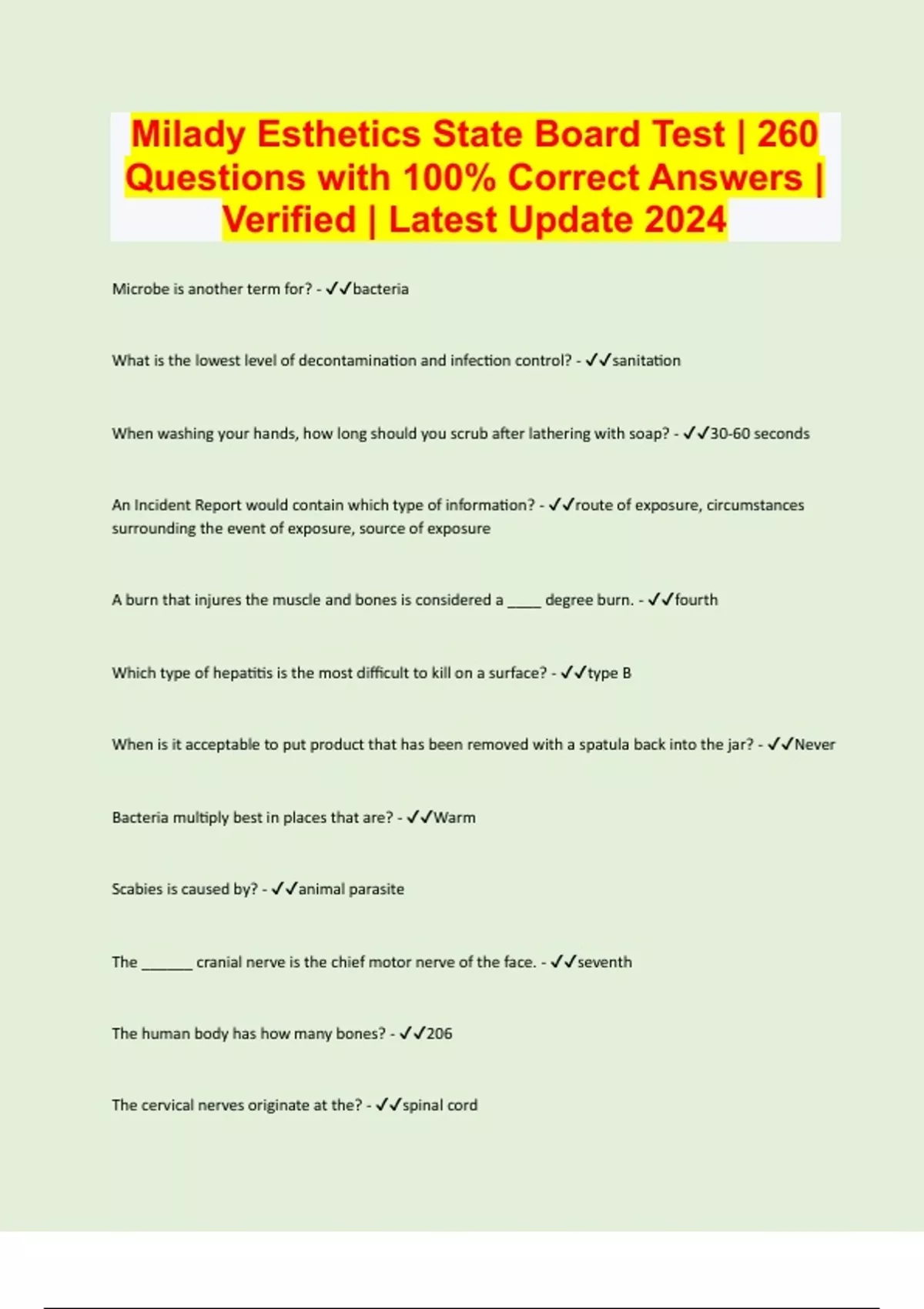 Milady Esthetics State Board Test | 260 Questions with 100% Correct Answers | Verified | Latest Update 2024

Microbe is another term for? - ✓✓bacteria

What is the lowest level of decontamination and infection control? - ✓✓sanitation

When washing your hands, how long should you scrub after lathering with soap? - ✓✓30-60 seconds

An Incident Report would contain which type of information? - ✓✓route of exposure, circumstances surrounding the event of exposure, source of exposure

A burn that injures the muscle and bones is considered a ____ degree burn. - ✓✓fourth

Which type of hepatitis is the most difficult to kill on a surface? - ✓✓type B

When is it acceptable to put product that has been removed with a spatula back into the jar? - ✓✓Never

Bacteria multiply best in places that are? - ✓✓Warm

Scabies is caused by? - ✓✓animal parasite

The ____ cranial nerve is the chief motor nerve of the face. - ✓✓seventh

The human body has how many bones? - ✓✓206

The cervical nerves originate at the? - ✓✓spinal cord